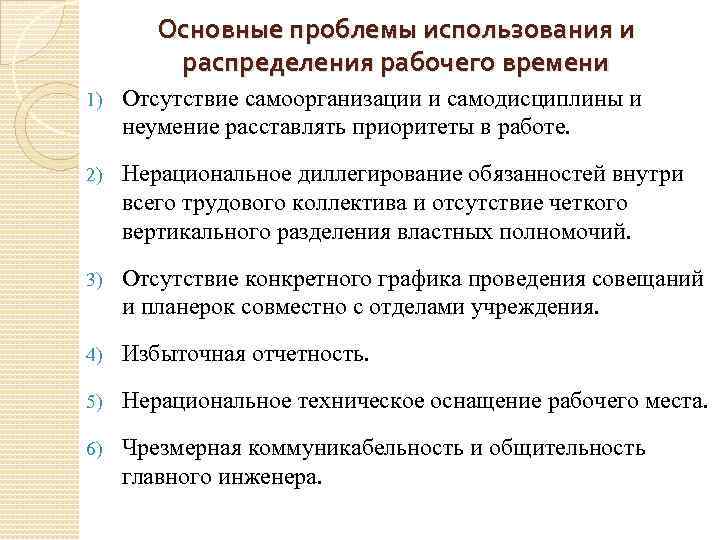 Основные проблемы использования и распределения рабочего времени

1) Отсутствие самоорганизации и самодисциплины и неумение расставлять приоритеты в работе.

2) Нерациональное диллегирование обязанностей внутри всего трудового коллектива и отсутствие четкого вертикального разделения властных полномочий.

3) Отсутствие конкретного графика проведения совещаний и планерок совместно с отделами учреждения.

4) Избыточная отчетность.

5) Нерациональное техническое оснащение рабочего места.

6) Чрезмерная коммуникабельность и общительность главного инженера.